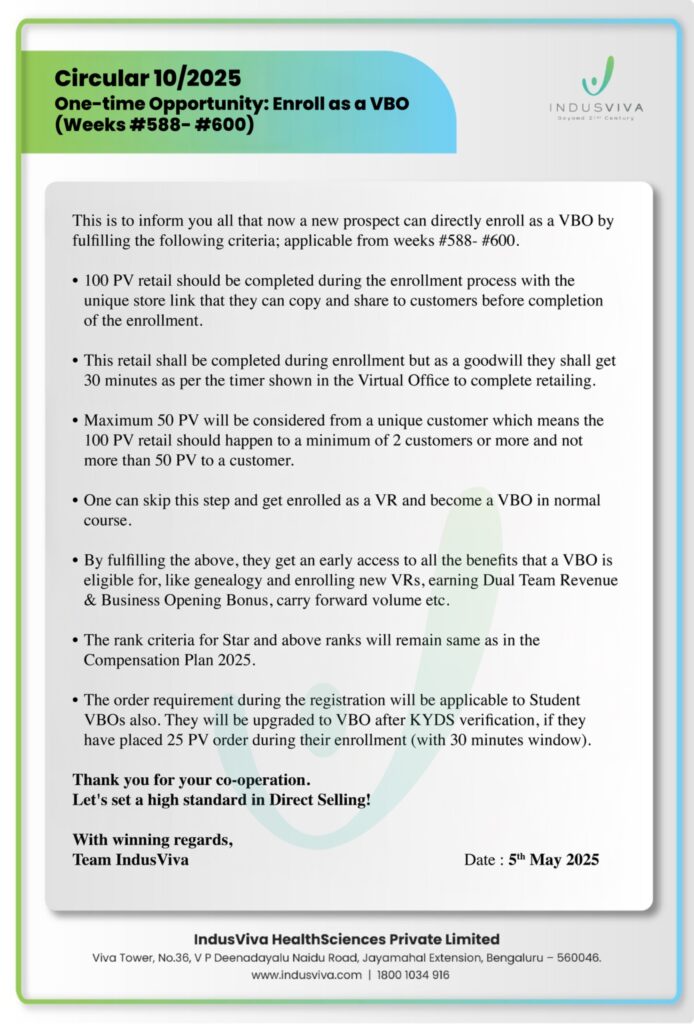 Circular 10/2025
One-time Opportunity: Enroll as a VBO (Weeks #588- #600)

INDUSVIVA
Beyond 21st Century

This is to inform you all that now a new prospect can directly enroll as a VBO by fulfilling the following criteria; applicable from weeks #588- #600.

• 100 PV retail should be completed during the enrollment process with the unique store link that they can copy and share to customers before completion of the enrollment.

• This retail shall be completed during enrollment but as a goodwill they shall get 30 minutes as per the timer shown in the Virtual Office to complete retailing.

• Maximum 50 PV will be considered from a unique customer which means the 100 PV retail should happen to a minimum of 2 customers or more and not more than 50 PV to a customer.

• One can skip this step and get enrolled as a VR and become a VBO in normal course.

• By fulfilling the above, they get an early access to all the benefits that a VBO is eligible for, like genealogy and enrolling new VRs, earning Dual Team Revenue & Business Opening Bonus, carry forward volume etc.

• The rank criteria for Star and above ranks will remain same as in the Compensation Plan 2025.

• The order requirement during the registration will be applicable to Student VBOs also. They will be upgraded to VBO after KYDS verification, if they have placed 25 PV order during their enrollment (with 30 minutes window).

Thank you for your co-operation.
Let's set a high standard in Direct Selling!

With winning regards,
Team IndusViva

Date : 5$^{th}$ May 2025

IndusViva HealthSciences Private Limited
Viva Tower, No.36, V P Deenadayalu Naidu Road, Jayamahal Extension, Bengaluru – 560046.
www.indusviva.com | 1800 1034 916